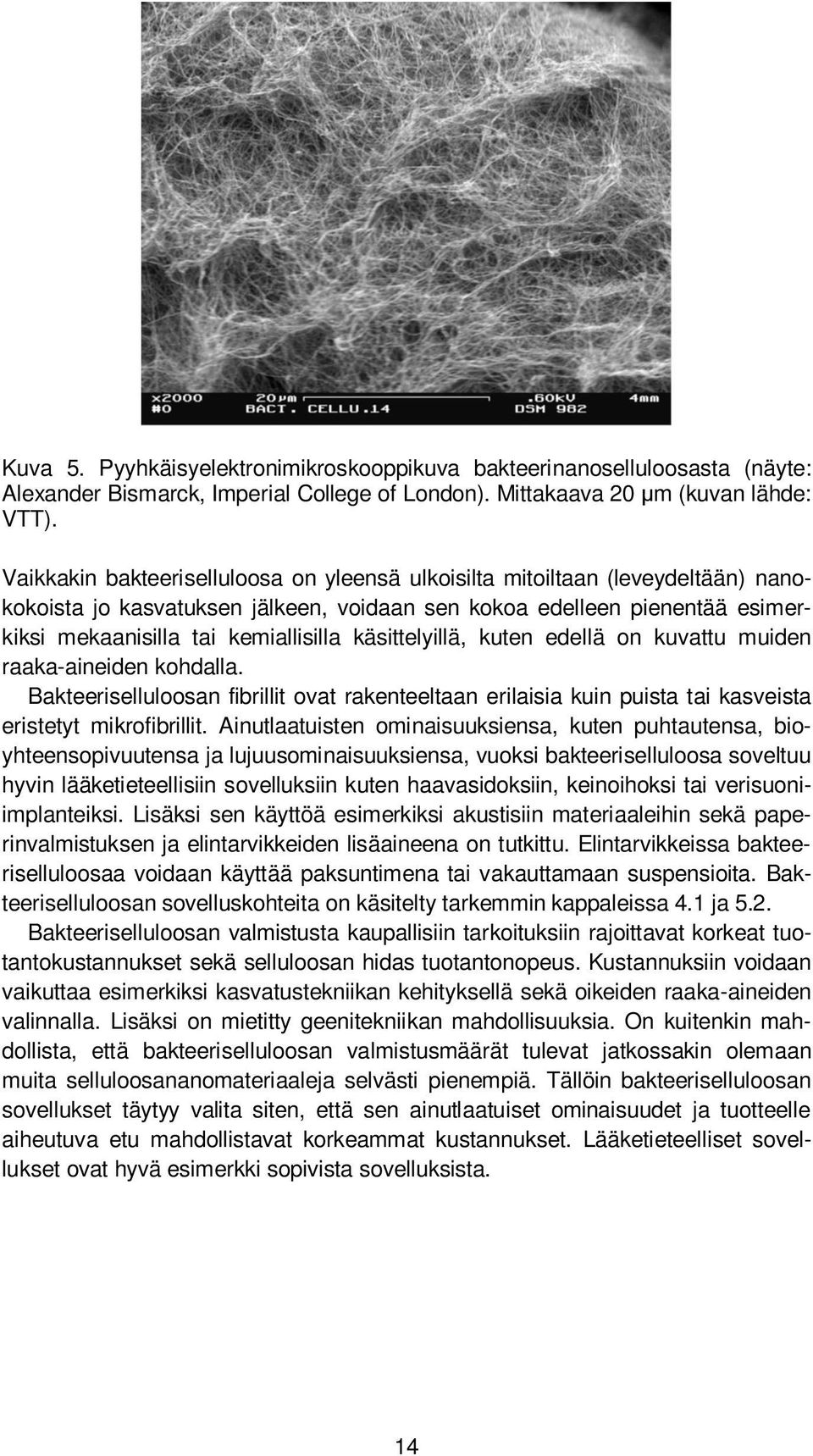 x2000 20μm .60kV 4mm
#0 BACT. CELLU.14 DSM 982

Kuva 5. Pyyhkäisyelektronimikroskooppikuva bakteerinanoselluloosasta (näyte: Alexander Bismarck, Imperial College of London). Mittakaava 20 μm (kuvan lähde: VTT).

Vaikkakin bakteeriselluloosa on yleensä ulkoisilta mitoiltaan (leveydeltään) nanokokoista jo kasvatuksen jälkeen, voidaan sen kokoa edelleen pienentää esimerkiksi mekaanisilla tai kemiallisilla käsittelyillä, kuten edellä on kuvattu muiden raaka-aineiden kohdalla.

Bakteeriselluloosan fibrillit ovat rakenteeltaan erilaisia kuin puista tai kasveista eristetyt mikrofibrillit. Ainutlaatuisten ominaisuuksiensa, kuten puhtautensa, bioyhteensopivuutensa ja lujuusominaisuuksiensa, vuoksi bakteeriselluloosa soveltuu hyvin lääketieteellisiin sovelluksiin kuten haavasidoksiin, keinoihoksi tai verisuoni-implanteiksi. Lisäksi sen käyttöä esimerkiksi akustisiin materiaaleihin sekä paperinvalmistuksen ja elintarvikkeiden lisäaineena on tutkittu. Elintarvikkeissa bakteeriselluloosaa voidaan käyttää paksuntimena tai vakauttamaan suspensioita. Bakteeriselluloosan sovelluskohteita on käsitelty tarkemmin kappaleissa 4.1 ja 5.2.

Bakteeriselluloosan valmistusta kaupallisiin tarkoituksiin rajoittavat korkeat tuotantokustannukset sekä selluloosan hidas tuotantonopeus. Kustannuksiin voidaan vaikuttaa esimerkiksi kasvatustekniikan kehityksellä sekä oikeiden raaka-aineiden valinnalla. Lisäksi on mietitty geenitekniikan mahdollisuuksia. On kuitenkin mahdollista, että bakteeriselluloosan valmistusmäärät tulevat jatkossakin olemaan muita selluloosananomateriaaleja selvästi pienempiä. Tällöin bakteeriselluloosan sovellukset täytyy valita siten, että sen ainutlaatuiset ominaisuudet ja tuotteelle aiheutuva etu mahdollistavat korkeammat kustannukset. Lääketieteelliset sovellukset ovat hyvä esimerkki sopivista sovelluksista.

14